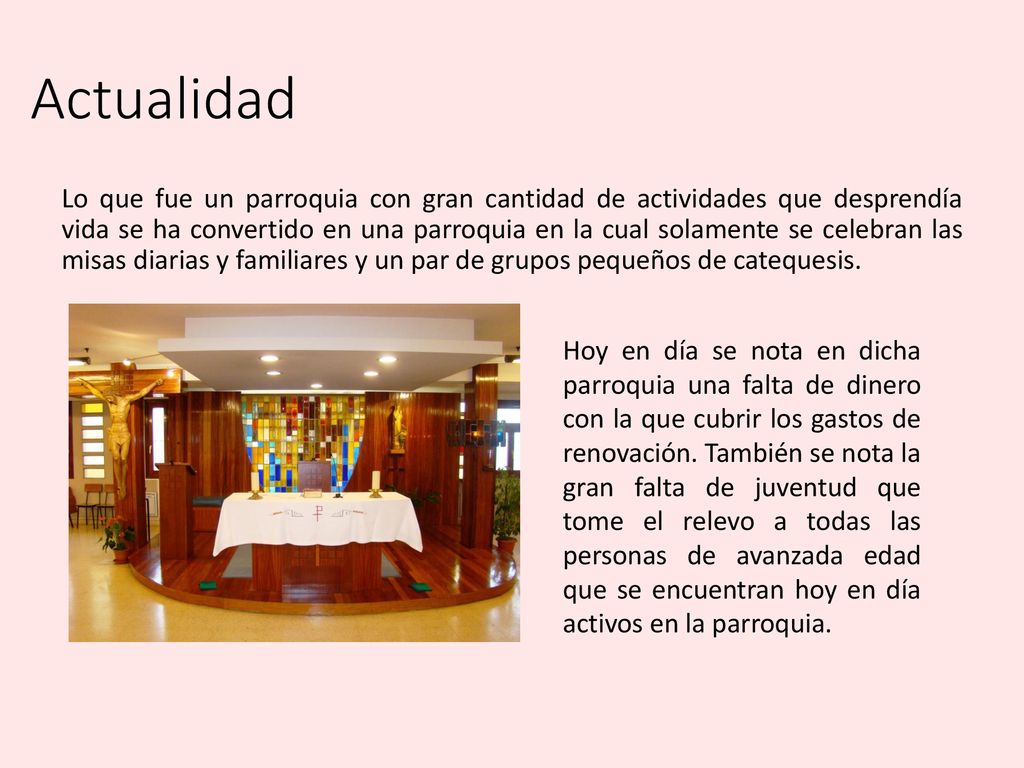 Actualidad

Lo que fue un parroquia con gran cantidad de actividades que desprendía vida se ha convertido en una parroquia en la cual solamente se celebran las misas diarias y familiares y un par de grupos pequeños de catequesis.

Hoy en día se nota en dicha parroquia una falta de dinero con la que cubrir los gastos de renovación. También se nota la gran falta de juventud que tome el relevo a todas las personas de avanzada edad que se encuentran hoy en día activos en la parroquia.